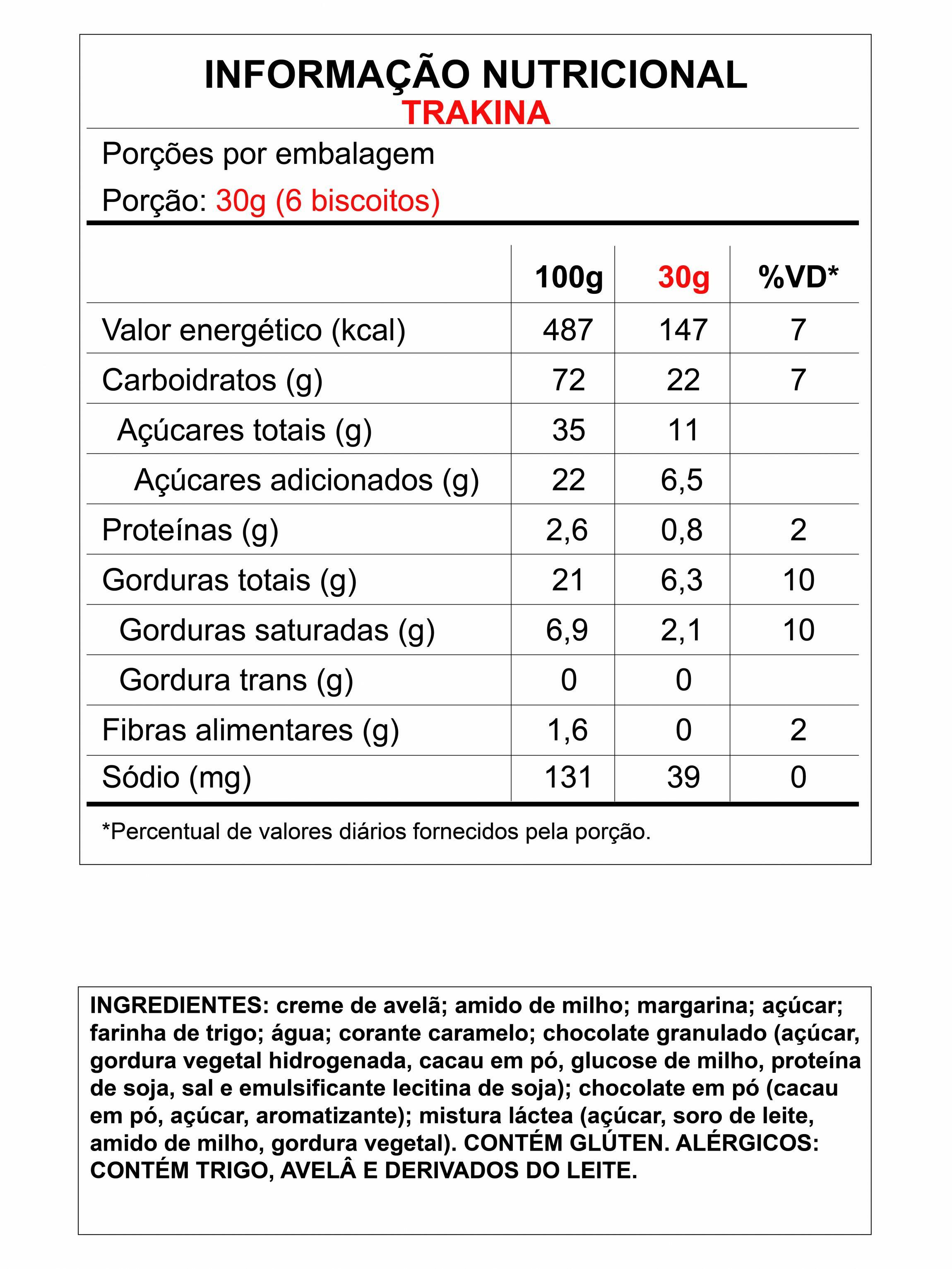 INFORMAÇÃO NUTRICIONAL
TRAKINA

Porções por embalagem
Porção: 30g (6 biscoitos)

| | 100g | 30g | %VD* |
|---|---|---|---|
| Valor energético (kcal) | 487 | 147 | 7 |
| Carboidratos (g) | 72 | 22 | 7 |
| Açúcares totais (g) | 35 | 11 | |
| Açúcares adicionados (g) | 22 | 6,5 | |
| Proteínas (g) | 2,6 | 0,8 | 2 |
| Gorduras totais (g) | 21 | 6,3 | 10 |
| Gorduras saturadas (g) | 6,9 | 2,1 | 10 |
| Gordura trans (g) | 0 | 0 | |
| Fibras alimentares (g) | 1,6 | 0 | 2 |
| Sódio (mg) | 131 | 39 | 0 |

*Percentual de valores diários fornecidos pela porção.

INGREDIENTES: creme de avelã; amido de milho; margarina; açúcar; farinha de trigo; água; corante caramelo; chocolate granulado (açúcar, gordura vegetal hidrogenada, cacau em pó, glucose de milho, proteína de soja, sal e emulsificante lecitina de soja); chocolate em pó (cacau em pó, açúcar, aromatizante); mistura láctea (açúcar, soro de leite, amido de milho, gordura vegetal). CONTÉM GLÚTEN. ALÉRGICOS: CONTÉM TRIGO, AVELÂ E DERIVADOS DO LEITE.